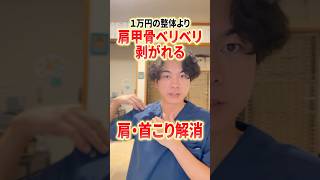 1万円の整体より
肩甲骨ベリベリ
剥がれる

肩・首こり解消